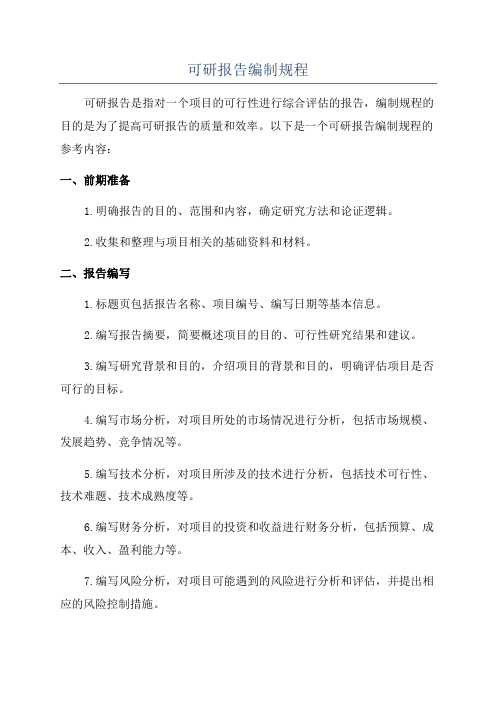 可研报告编制规程

可研报告是指对一个项目的可行性进行综合评估的报告，编制规程的目的是为了提高可研报告的质量和效率。以下是一个可研报告编制规程的参考内容：

一、前期准备

1.明确报告的目的、范围和内容，确定研究方法和论证逻辑。

2.收集和整理与项目相关的基础资料和材料。

二、报告编写

1.标题页包括报告名称、项目编号、编写日期等基本信息。

2.编写报告摘要，简要概述项目的目的、可行性研究结果和建议。

3.编写研究背景和目的，介绍项目的背景和目的，明确评估项目是否可行的目标。

4.编写市场分析，对项目所处的市场情况进行分析，包括市场规模、发展趋势、竞争情况等。

5.编写技术分析，对项目所涉及的技术进行分析，包括技术可行性、技术难题、技术成熟度等。

6.编写财务分析，对项目的投资和收益进行财务分析，包括预算、成本、收入、盈利能力等。

7.编写风险分析，对项目可能遇到的风险进行分析和评估，并提出相应的风险控制措施。